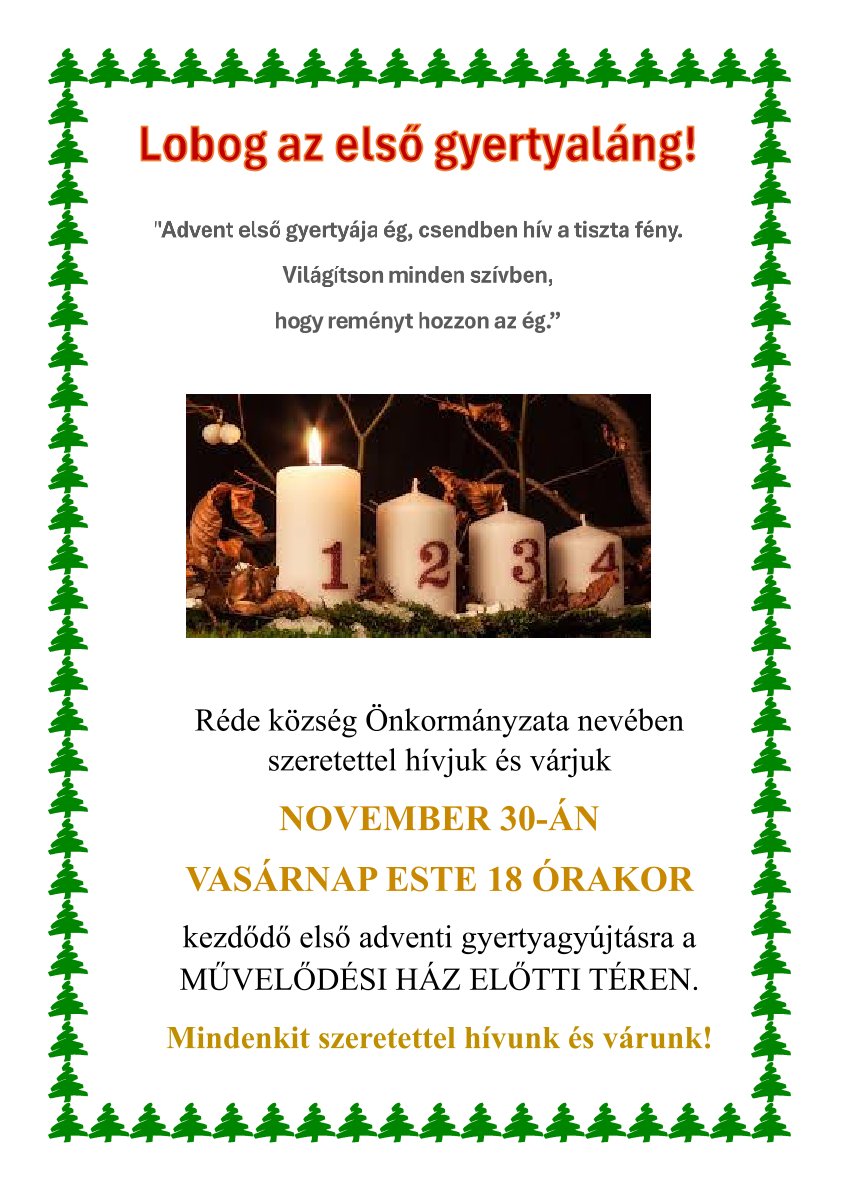 Lobog az első gyertyaláng!

"Advent első gyertyája ég, csendben hív a tiszta fény.

Világítson minden szívben,

hogy reményt hozzon az ég."

1 2 3 4

Réde község Önkormányzata nevében szeretettel hívjuk és várjuk

NOVEMBER 30-ÁN

VASÁRNAP ESTE 18 ÓRAKOR

kezdődő első adventi gyertyagyújtásra a MŰVELŐDÉSI HÁZ ELŐTTI TÉREN.

Mindenkit szeretettel hívunk és várunk!